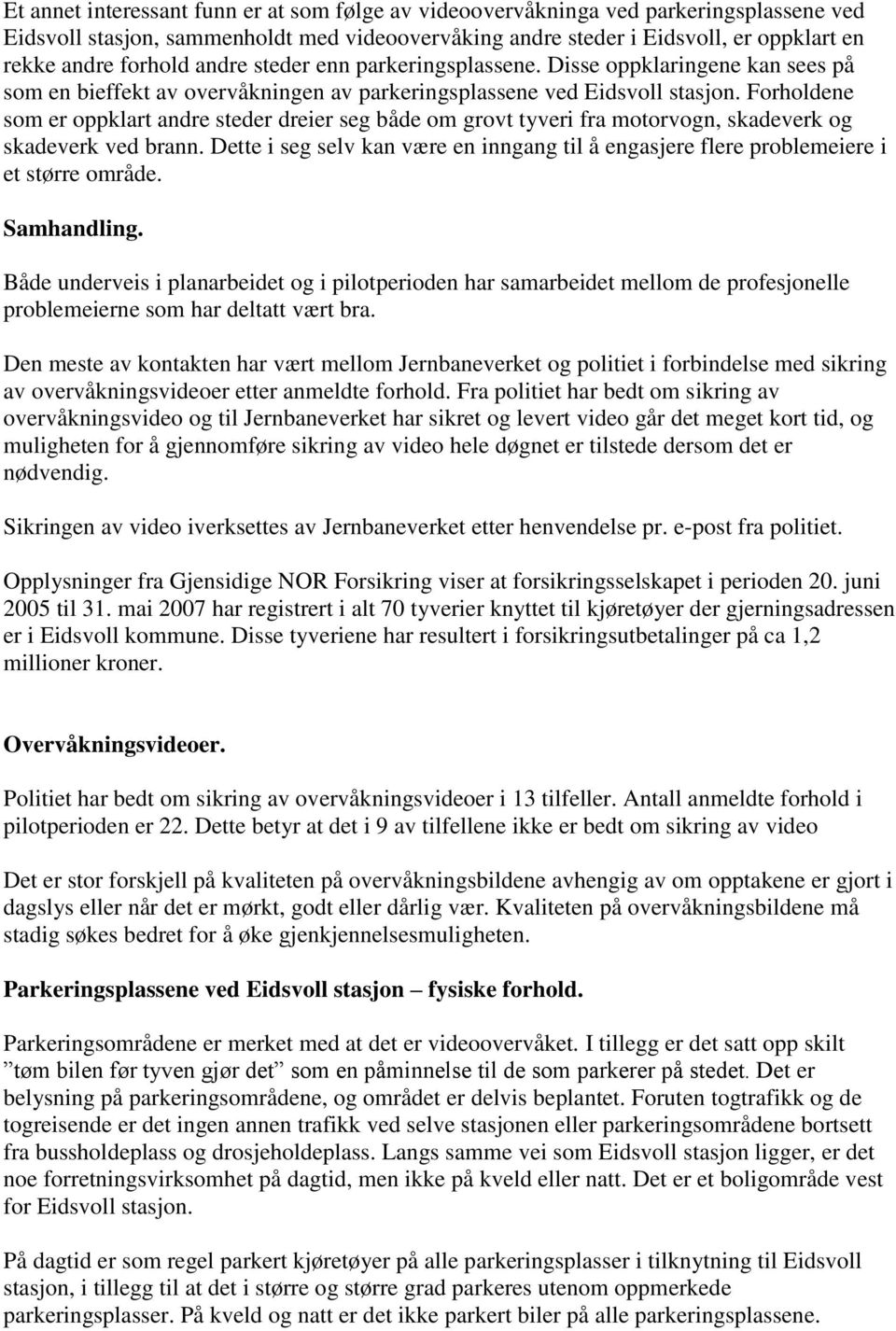 Et annet interessant funn er at som følge av videoovervåkninga ved parkeringsplassene ved Eidsvoll stasjon, sammenholdt med videoovervåking andre steder i Eidsvoll, er oppklart en rekke andre forhold andre steder enn parkeringsplassene. Disse oppklaringene kan sees på som en bieffekt av overvåkningen av parkeringsplassene ved Eidsvoll stasjon. Forholdene som er oppklart andre steder dreier seg både om grovt tyveri fra motorvogn, skadeverk og skadeverk ved brann. Dette i seg selv kan være en inngang til å engasjere flere problemeiere i et større område.

Samhandling.

Både underveis i planarbeidet og i pilotperioden har samarbeidet mellom de profesjonelle problemeierne som har deltatt vært bra.

Den meste av kontakten har vært mellom Jernbaneverket og politiet i forbindelse med sikring av overvåkningsvideoer etter anmeldte forhold. Fra politiet har bedt om sikring av overvåkningsvideo og til Jernbaneverket har sikret og levert video går det meget kort tid, og muligheten for å gjennomføre sikring av video hele døgnet er tilstede dersom det er nødvendig.

Sikringen av video iverksettes av Jernbaneverket etter henvendelse pr. e-post fra politiet.

Opplysninger fra Gjensidige NOR Forsikring viser at forsikringsselskapet i perioden 20. juni 2005 til 31. mai 2007 har registrert i alt 70 tyverier knyttet til kjøretøyer der gjerningsadressen er i Eidsvoll kommune. Disse tyveriene har resultert i forsikringsutbetalinger på ca 1,2 millioner kroner.

Overvåkningsvideoer.

Politiet har bedt om sikring av overvåkningsvideoer i 13 tilfeller. Antall anmeldte forhold i pilotperioden er 22. Dette betyr at det i 9 av tilfellene ikke er bedt om sikring av video

Det er stor forskjell på kvaliteten på overvåkningsbildene avhengig av om opptakene er gjort i dagslys eller når det er mørkt, godt eller dårlig vær. Kvaliteten på overvåkningsbildene må stadig søkes bedret for å øke gjenkjennelsesmuligheten.

Parkeringsplassene ved Eidsvoll stasjon – fysiske forhold.

Parkeringsområdene er merket med at det er videoovervåket. I tillegg er det satt opp skilt ”tøm bilen før tyven gjør det” som en påminnelse til de som parkerer på stedet. Det er belysning på parkeringsområdene, og området er delvis beplantet. Foruten togtrafikk og de togreisende er det ingen annen trafikk ved selve stasjonen eller parkeringsområdene bortsett fra bussholdeplass og drosjeholdeplass. Langs samme vei som Eidsvoll stasjon ligger, er det noe forretningsvirksomhet på dagtid, men ikke på kveld eller natt. Det er et boligområde vest for Eidsvoll stasjon.

På dagtid er som regel parkert kjøretøyer på alle parkeringsplasser i tilknytning til Eidsvoll stasjon, i tillegg til at det i større og større grad parkeres utenom oppmerkede parkeringsplasser. På kveld og natt er det ikke parkert biler på alle parkeringsplassene.